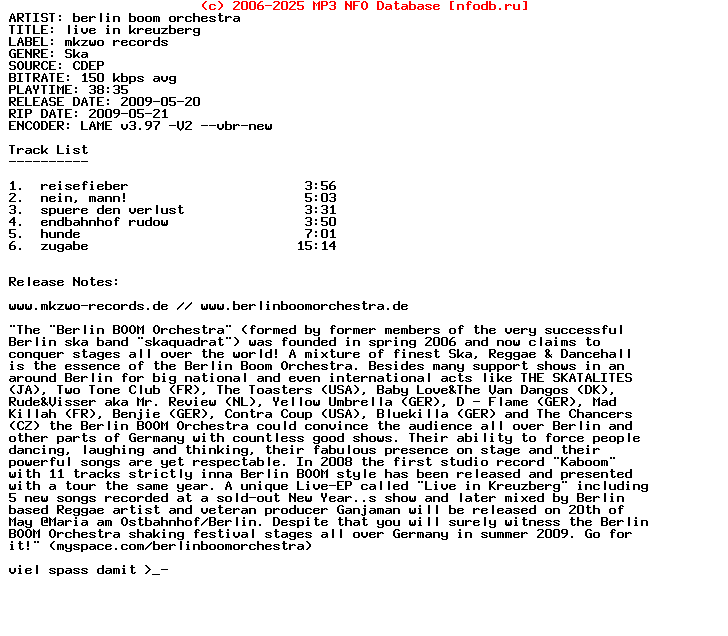 (c) 2006-2025 MP3 NFO Database [nfodb.ru]
ARTIST: berlin boom orchestra
TITLE: live in kreuzberg
LABEL: mkzwo records
GENRE: Ska
SOURCE: CDEP
BITRATE: 150 kbps avg
PLAYTIME: 38:35
RELEASE DATE: 2009-05-20
RIP DATE: 2009-05-21
ENCODER: LAME v3.97 -V2 --vbr-new

Track List
----------

1. reisefieber 3:56
2. nein, mann! 5:03
3. spuere den verlust 3:31
4. endbahnhof rudow 3:50
5. hunde 7:01
6. zugabe 15:14

Release Notes:

www.mkzwo-records.de // www.berlinboomorchestra.de

"The "Berlin BOOM Orchestra" (formed by former members of the very successful Berlin ska band "skaquadrat") was founded in spring 2006 and now claims to conquer stages all over the world! A mixture of finest Ska, Reggae & Dancehall is the essence of the Berlin Boom Orchestra. Besides many support shows in an around Berlin for big national and even international acts like THE SKATALITES (JA), Two Tone Club (FR), The Toasters (USA), Baby Love&The Van Dangos (DK), Rude&Visser aka Mr. Review (NL), Yellow Umbrella (GER), D - Flame (GER), Mad Killah (FR), Benjie (GER), Contra Coup (USA), Bluekilla (GER) and The Chancers (CZ) the Berlin BOOM Orchestra could convince the audience all over Berlin and other parts of Germany with countless good shows. Their ability to force people dancing, laughing and thinking, their fabulous presence on stage and their powerful songs are yet respectable. In 2008 the first studio record "Kaboom" with 11 tracks strictly inna Berlin BOOM style has been released and presented with a tour the same year. A unique Live-EP called "Live in Kreuzberg" including 5 new songs recorded at a sold-out New Year..s show and later mixed by Berlin based Reggae artist and veteran producer Ganjaman will be released on 20th of May @Maria am Ostbahnhof/Berlin. Despite that you will surely witness the Berlin BOOM Orchestra shaking festival stages all over Germany in summer 2009. Go for it!" (myspace.com/berlinboomorchestra)

viel spass damit >_-